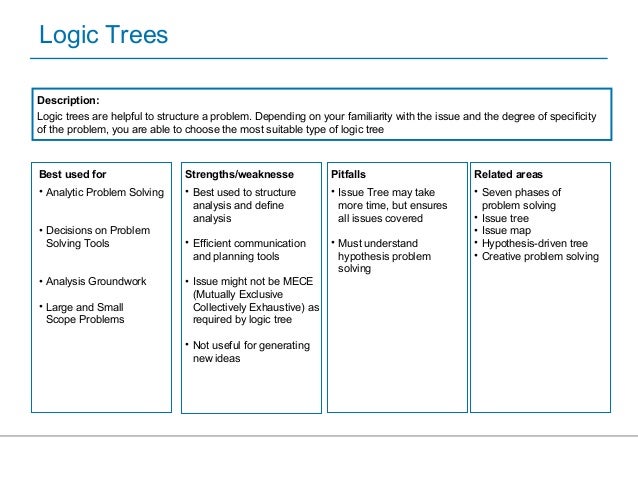 Logic Trees

Description:
Logic trees are helpful to structure a problem. Depending on your familiarity with the issue and the degree of specificity of the problem, you are able to choose the most suitable type of logic tree

Best used for
• Analytic Problem Solving
• Decisions on Problem Solving Tools
• Analysis Groundwork
• Large and Small Scope Problems

Strengths/weaknesse
• Best used to structure analysis and define analysis
• Efficient communication and planning tools
• Issue might not be MECE (Mutually Exclusive Collectively Exhaustive) as required by logic tree
• Not useful for generating new ideas

Pitfalls
• Issue Tree may take more time, but ensures all issues covered
• Must understand hypothesis problem solving

Related areas
• Seven phases of problem solving
• Issue tree
• Issue map
• Hypothesis-driven tree
• Creative problem solving